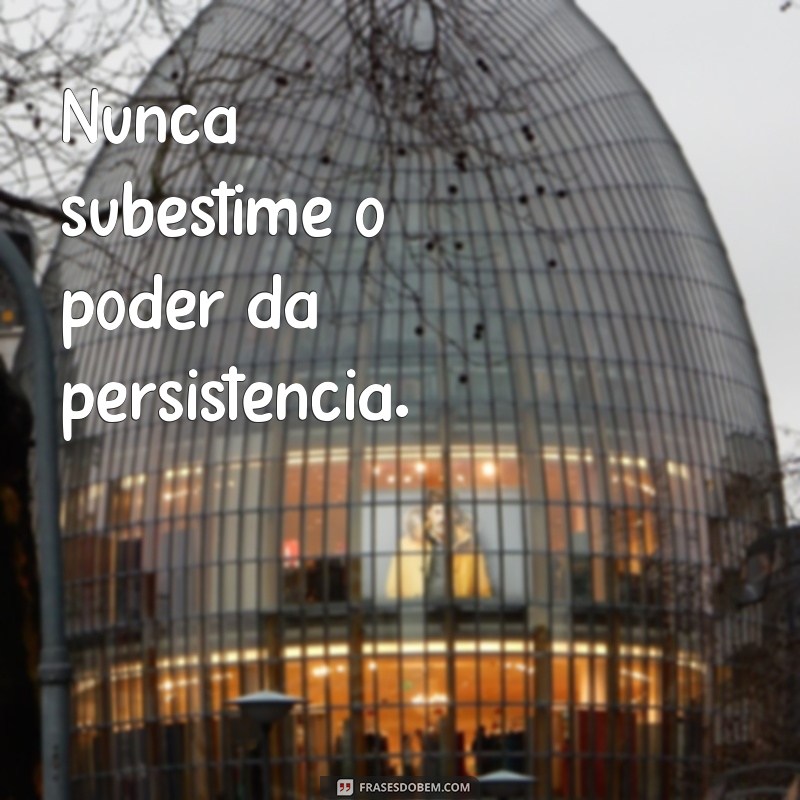 Nunca subestime o poder da persistencia.

FRASESDOBEM.COM